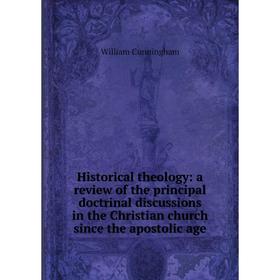 William Cunningham

Historical theology: a review of the principal doctrinal discussions in the Christian church since the apostolic age